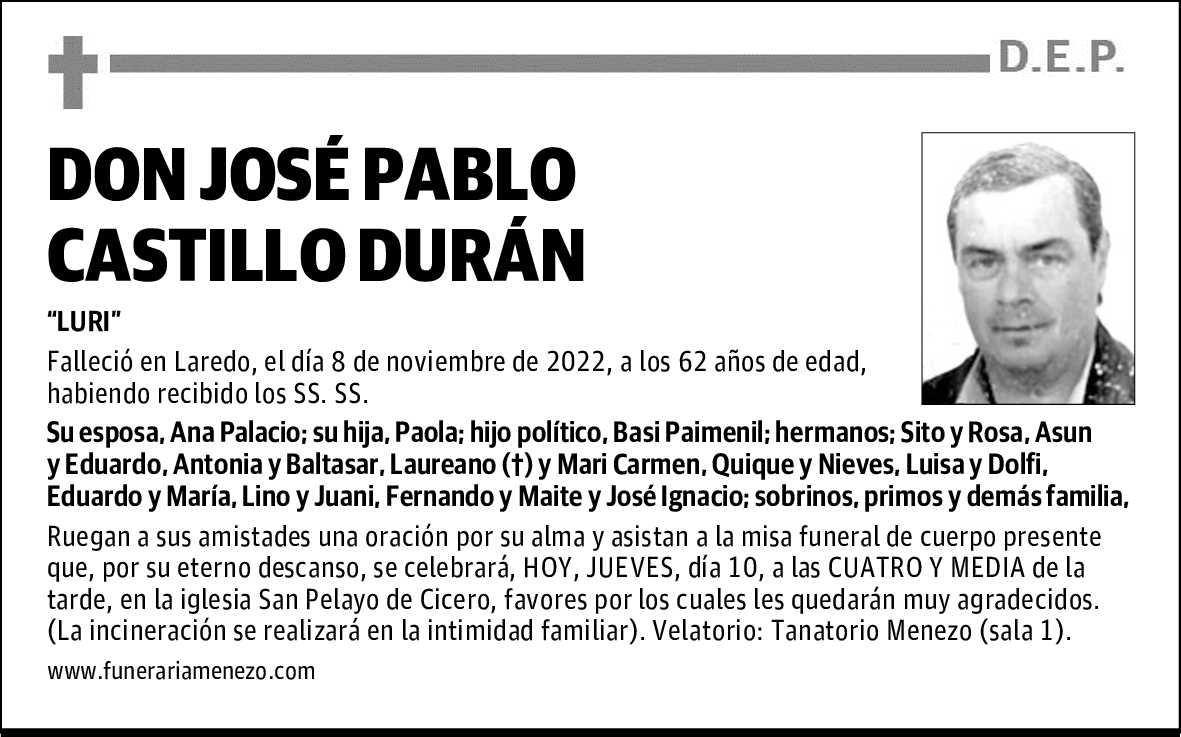 D.E.P.

DON JOSÉ PABLO CASTILLO DURÁN

“LURI”

Falleció en Laredo, el día 8 de noviembre de 2022, a los 62 años de edad, habiendo recibido los SS. SS.

Su esposa, Ana Palacio; su hija, Paola; hijo político, Basi Paimenil; hermanos; Sito y Rosa, Asun y Eduardo, Antonia y Baltasar, Laureano (†) y Mari Carmen, Quique y Nieves, Luisa y Dolfi, Eduardo y María, Lino y Juani, Fernando y Maite y José Ignacio; sobrinos, primos y demás familia,

Ruegan a sus amistades una oración por su alma y asistan a la misa funeral de cuerpo presente que, por su eterno descanso, se celebrará, HOY, JUEVES, día 10, a las CUATRO Y MEDIA de la tarde, en la iglesia San Pelayo de Cicero, favores por los cuales les quedarán muy agradecidos. (La incineración se realizará en la intimidad familiar). Velatorio: Tanatorio Menezo (sala 1).

www.funerariamenezo.com